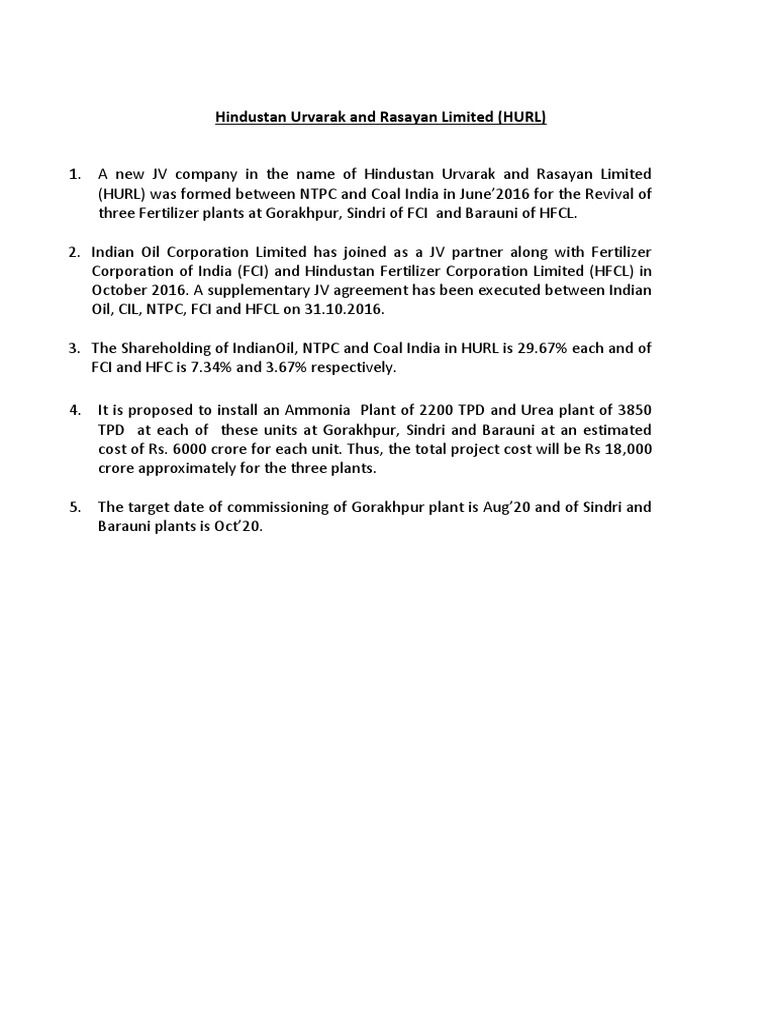 Hindustan Urvarak and Rasayan Limited (HURL)

1. A new JV company in the name of Hindustan Urvarak and Rasayan Limited (HURL) was formed between NTPC and Coal India in June'2016 for the Revival of three Fertilizer plants at Gorakhpur, Sindri of FCI and Barauni of HFCL.

2. Indian Oil Corporation Limited has joined as a JV partner along with Fertilizer Corporation of India (FCI) and Hindustan Fertilizer Corporation Limited (HFCL) in October 2016. A supplementary JV agreement has been executed between Indian Oil, CIL, NTPC, FCI and HFCL on 31.10.2016.

3. The Shareholding of IndianOil, NTPC and Coal India in HURL is 29.67% each and of FCI and HFC is 7.34% and 3.67% respectively.

4. It is proposed to install an Ammonia Plant of 2200 TPD and Urea plant of 3850 TPD at each of these units at Gorakhpur, Sindri and Barauni at an estimated cost of Rs. 6000 crore for each unit. Thus, the total project cost will be Rs 18,000 crore approximately for the three plants.

5. The target date of commissioning of Gorakhpur plant is Aug'20 and of Sindri and Barauni plants is Oct'20.